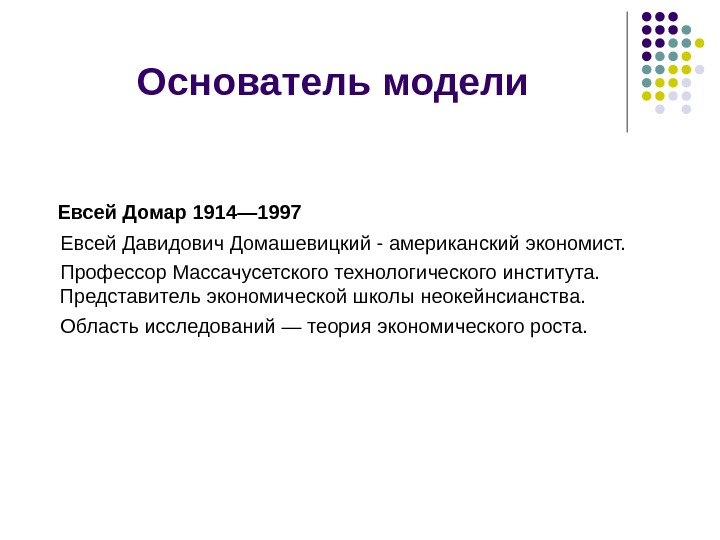 Основатель модели

Евсей Домар 1914—1997

Евсей Давидович Домашевицкий - американский экономист.

Профессор Массачусетского технологического института. Представитель экономической школы неокейнсианства.

Область исследований — теория экономического роста.